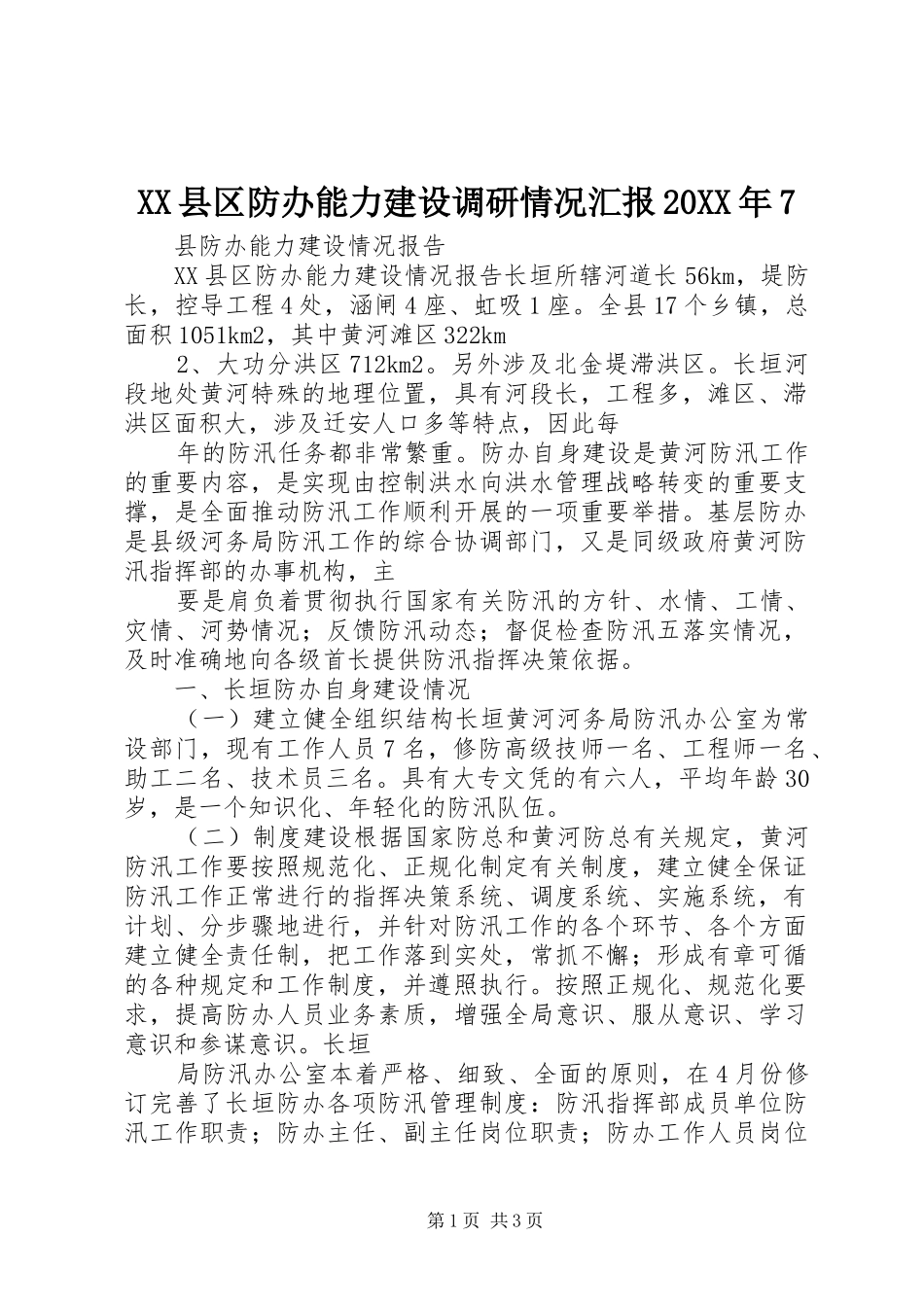 XX县区防办能力建设调研情况汇报20XX年7

县防办能力建设情况报告

XX县区防办能力建设情况报告长垣所辖河道长56km，堤防长，控导工程4处，涵闸4座、虹吸1座。全县17个乡镇，总面积1051km2，其中黄河滩区322km

2、大功分洪区712km2。另外涉及北金堤滞洪区。长垣河段地处黄河特殊的地理位置，具有河段长，工程多，滩区、滞洪区面积大，涉及迁安人口多等特点，因此每

年的防汛任务都非常繁重。防办自身建设是黄河防汛工作的重要内容，是实现由控制洪水向洪水管理战略转变的重要支撑，是全面推动防汛工作顺利开展的一项重要举措。基层防办是县级河务局防汛工作的综合协调部门，又是同级政府黄河防汛指挥部的办事机构，主

要是肩负着贯彻执行国家有关防汛的方针、水情、工情、灾情、河势情况；反馈防汛动态；督促检查防汛五落实情况，及时准确地向各级首长提供防汛指挥决策依据。

一、长垣防办自身建设情况

（一）建立健全组织结构长垣黄河河务局防汛办公室为常设部门，现有工作人员7名，修防高级技师一名、工程师一名、助工二名、技术员三名。具有大专文凭的有六人，平均年龄30岁，是一个知识化、年轻化的防汛队伍。

（二）制度建设根据国家防总和黄河防总有关规定，黄河防汛工作要按照规范化、正规化制定有关制度，建立健全保证防汛工作正常进行的指挥决策系统、调度系统、实施系统，有计划、分步骤地进行，并针对防汛工作的各个环节、各个方面建立健全责任制，把工作落到实处，常抓不懈；形成有章可循的各种规定和工作制度，并遵照执行。按照正规化、规范化要求，提高防办人员业务素质，增强全局意识、服从意识、学习意识和参谋意识。长垣

局防汛办公室本着严格、细致、全面的原则，在4月份修订完善了长垣防办各项防汛管理制度：防汛指挥部成员单位防汛工作职责；防办主任、副主任岗位职责；防办工作人员岗位

第1页 共3页